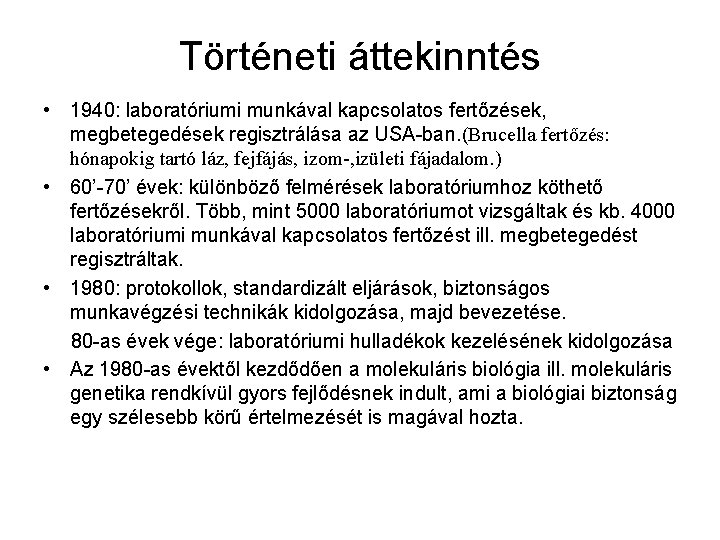 Történeti áttekinntés

• 1940: laboratóriumi munkával kapcsolatos fertőzések, megbetegedések regisztrálása az USA-ban.(Brucella fertőzés: hónapokig tartó láz, fejfájás, izom-,izületi fájadalom.)

• 60'-70' évek: különböző felmérések laboratóriumhoz köthető fertőzésekről. Több, mint 5000 laboratóriumot vizsgáltak és kb. 4000 laboratóriumi munkával kapcsolatos fertőzést ill. megbetegedést regisztráltak.

• 1980: protokollok, standardizált eljárások, biztonságos munkavégzési technikák kidolgozása, majd bevezetése.

80-as évek vége: laboratóriumi hulladékok kezelésének kidolgozása

• Az 1980-as évektől kezdődően a molekuláris biológia ill. molekuláris genetika rendkívül gyors fejlődésnek indult, ami a biológiai biztonság egy szélesebb körű értelmezését is magával hozta.